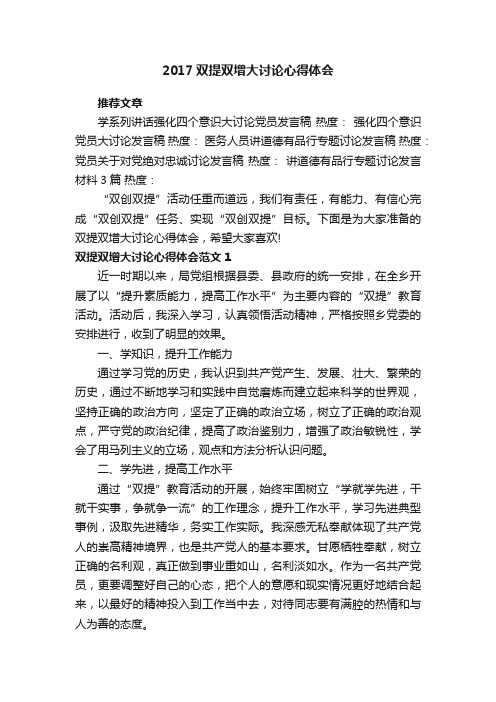 2017 双提双增大讨论心得体会

推荐文章

学系列讲话强化四个意识大讨论党员发言稿 热度： 强化四个意识党员大讨论发言稿 热度： 医务人员讲道德有品行专题讨论发言稿 热度： 党员关于对党绝对忠诚讨论发言稿 热度： 讲道德有品行专题讨论发言材料 3 篇 热度：

“双创双提”活动任重而道远，我们有责任，有能力、有信心完成“双创双提”任务、实现“双创双提”目标。下面是为大家准备的双提双增大讨论心得体会，希望大家喜欢!

双提双增大讨论心得体会范文 1

近一时期以来，局党组根据县委、县政府的统一安排，在全乡开展了以“提升素质能力，提高工作水平”为主要内容的“双提”教育活动。活动后，我深入学习，认真领悟活动精神，严格按照乡党委的安排进行，收到了明显的效果。

一、学知识，提升工作能力

通过学习党的历史，我认识到共产党产生、发展、壮大、繁荣的历史，通过不断地学习和实践中自觉磨炼而建立起来科学的世界观，坚持正确的政治方向，坚定了正确的政治立场，树立了正确的政治观点，严守党的政治纪律，提高了政治鉴别力，增强了政治敏锐性，学会了用马列主义的立场，观点和方法分析认识问题。

二、学先进，提高工作水平

通过“双提”教育活动的开展，始终牢固树立“学就学先进，干就干实事，争就争一流”的工作理念，提升工作水平，学习先进典型事例，汲取先进精华，务实工作实际。我深感无私奉献体现了共产党人的崇高精神境界，也是共产党人的基本要求。甘愿牺牲奉献，树立正确的名利观，真正做到事业重如山，名利淡如水。作为一名共产党员，更要调整好自己的心态，把个人的意愿和现实情况更好地结合起来，以最好的精神投入到工作当中去，对待同志要有满腔的热情和与人为善的态度。